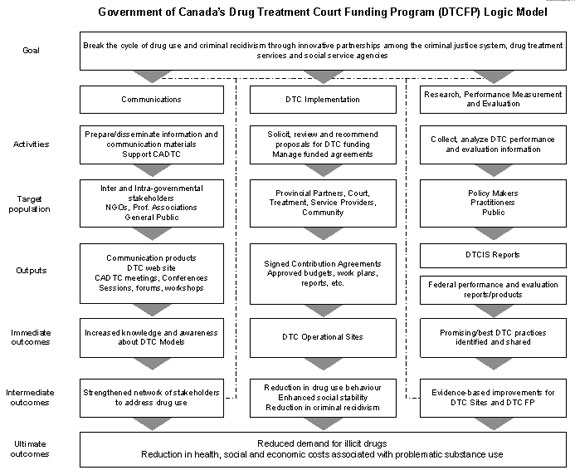 Government of Canada's Drug Treatment Court Funding Program (DTCFP) Logic Model

Goal

Break the cycle of drug use and criminal recidivism through innovative partnerships among the criminal justice system, drug treatment services and social service agencies

Communications

DTC Implementation

Research, Performance Measurement and Evaluation

Activities

Prepare/disseminate information and communication materials
Support CADTC

Solicit, review and recommend proposals for DTC funding
Manage funded agreements

Collect, analyze DTC performance and evaluation information

Target population

Inter and Intra-governmental stakeholders
NGOs, Prof. Associations
General Public

Provincial Partners, Court, Treatment, Service Providers, Community

Policy Makers
Practitioners
Public

Outputs

Communication products
DTC web site
CADTC meetings, Conferences
Sessions, forums, workshops

Signed Contribution Agreements
Approved budgets, work plans, reports, etc.

DTCIS Reports

Federal performance and evaluation reports/products

Immediate outcomes

Increased knowledge and awareness about DTC Models

DTC Operational Sites

Promising/best DTC practices identified and shared

Intermediate outcomes

Strengthened network of stakeholders to address drug use

Reduction in drug use behaviour
Enhanced social stability
Reduction in criminal recidivism

Evidence-based improvements for DTC Sites and DTCFP

Ultimate outcomes

Reduced demand for illicit drugs
Reduction in health, social and economic costs associated with problematic substance use